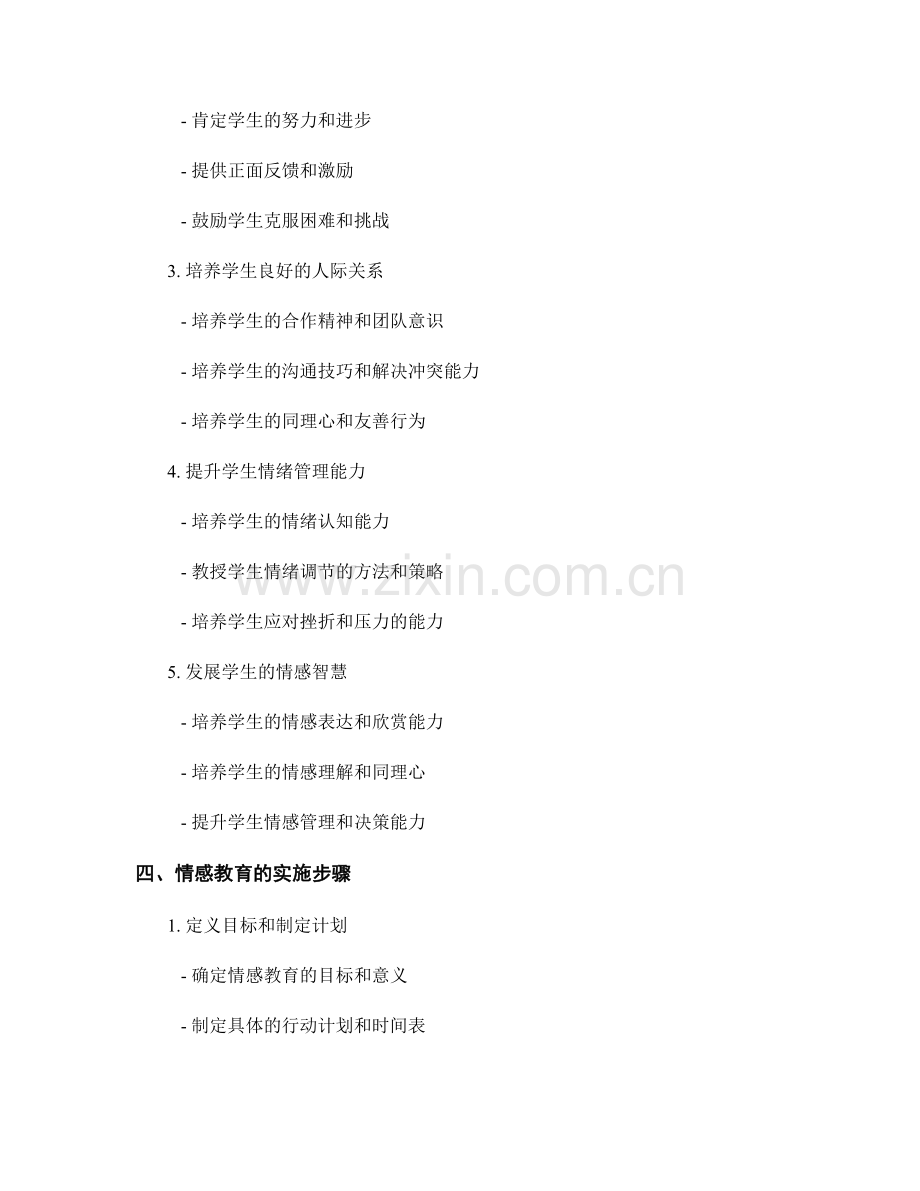 - 肯定学生的努力和进步

- 提供正面反馈和激励

- 鼓励学生克服困难和挑战

3. 培养学生良好的人际关系

- 培养学生的合作精神和团队意识

- 培养学生的沟通技巧和解决冲突能力

- 培养学生的同理心和友善行为

4. 提升学生情绪管理能力

- 培养学生的情绪认知能力

- 教授学生情绪调节的方法和策略

- 培养学生应对挫折和压力的能力

5. 发展学生的情感智慧

- 培养学生的情感表达和欣赏能力

- 培养学生的情感理解和同理心

- 提升学生情感管理和决策能力

四、情感教育的实施步骤

1. 定义目标和制定计划

- 确定情感教育的目标和意义

- 制定具体的行动计划和时间表

www.zixin.com.cn